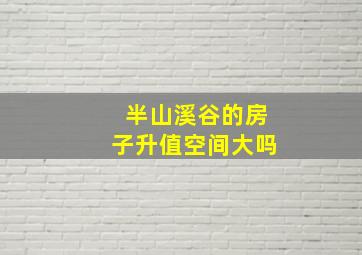 半山溪谷的房子升值空间大吗